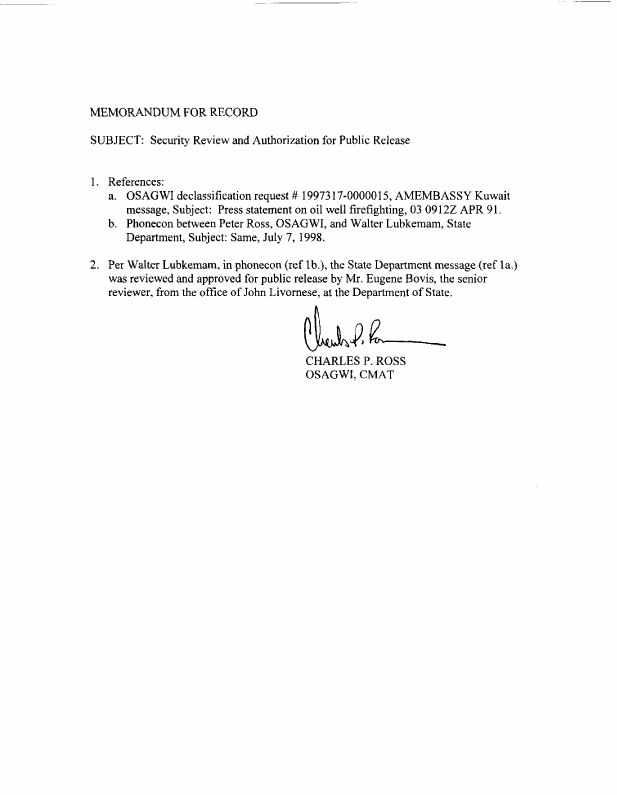 MEMORANDUM FOR RECORD

SUBJECT: Security Review and Authorization for Public Release

1. References:
a. OSAGWI declassification request # 1997317-0000015, AMEMBASSY Kuwait message, Subject: Press statement on oil well firefighting, 03 0912Z APR 91.
b. Phonecon between Peter Ross, OSAGWI, and Walter Lubkemam, State Department, Subject: Same, July 7, 1998.

2. Per Walter Lubkemam, in phonecon (ref 1b.), the State Department message (ref 1a.) was reviewed and approved for public release by Mr. Eugene Bovis, the senior reviewer, from the office of John Livornese, at the Department of State.

Charles P. Ross
CHARLES P. ROSS
OSAGWI, CMAT